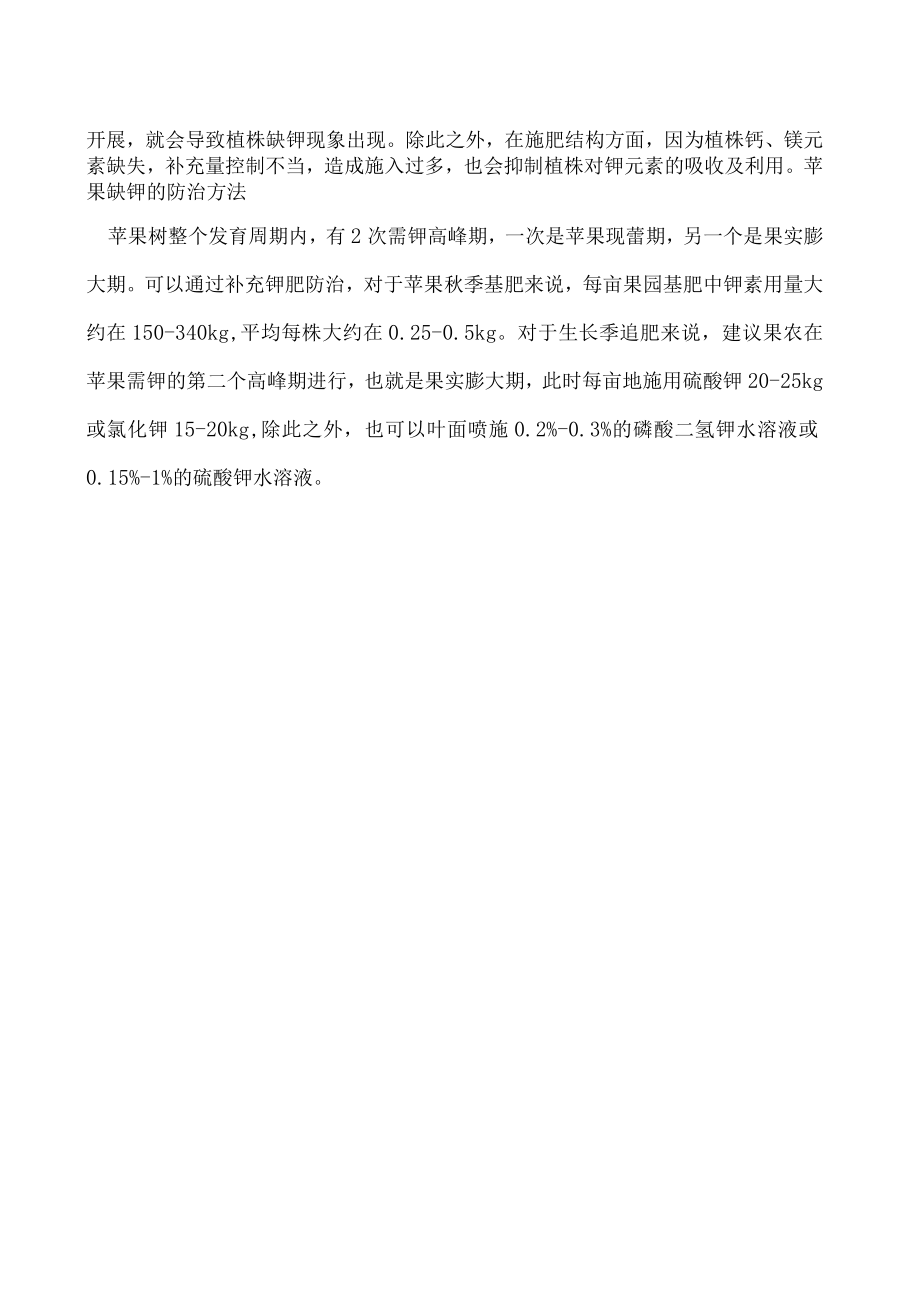 开展，就会导致植株缺钾现象出现。除此之外，在施肥结构方面，因为植株钙、镁元素缺失，补充量控制不当，造成施入过多，也会抑制植株对钾元素的吸收及利用。苹果缺钾的防治方法

苹果树整个发育周期内，有2次需钾高峰期，一次是苹果现蕾期，另一个是果实膨大期。可以通过补充钾肥防治，对于苹果秋季基肥来说，每亩果园基肥中钾素用量大约在150-340kg,平均每株大约在0.25-0.5kg。对于生长季追肥来说，建议果农在苹果需钾的第二个高峰期进行，也就是果实膨大期，此时每亩地施用硫酸钾20-25kg或氯化钾15-20kg,除此之外，也可以叶面喷施0.2%-0.3%的磷酸二氢钾水溶液或0.15%-1%的硫酸钾水溶液。